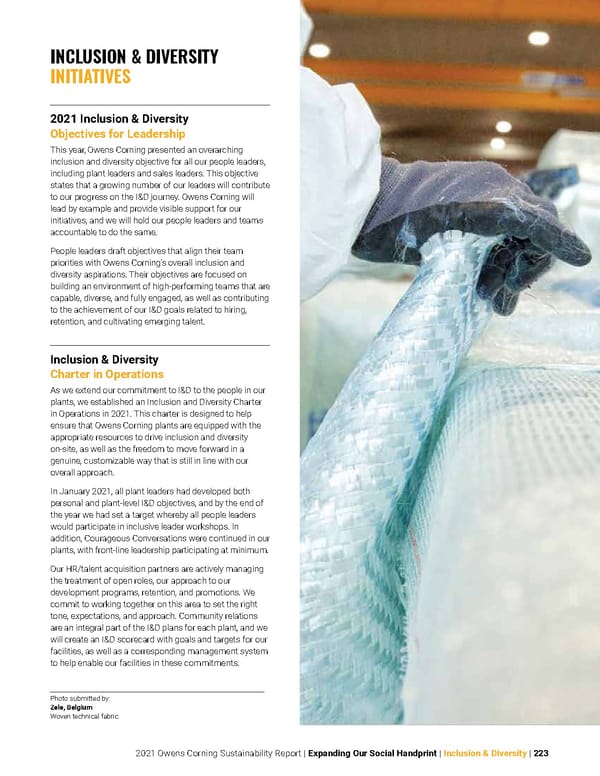 INCLUSION & DIVERSITY
INITIATIVES

2021 Inclusion & Diversity
Objectives for Leadership

This year, Owens Corning presented an overarching inclusion and diversity objective for all our people leaders, including plant leaders and sales leaders. This objective states that a growing number of our leaders will contribute to our progress on the I&D journey. Owens Corning will lead by example and provide visible support for our initiatives, and we will hold our people leaders and teams accountable to do the same.

People leaders draft objectives that align their team priorities with Owens Corning's overall inclusion and diversity aspirations. Their objectives are focused on building an environment of high-performing teams that are capable, diverse, and fully engaged, as well as contributing to the achievement of our I&D goals related to hiring, retention, and cultivating emerging talent.

Inclusion & Diversity
Charter in Operations

As we extend our commitment to I&D to the people in our plants, we established an Inclusion and Diversity Charter in Operations in 2021. This charter is designed to help ensure that Owens Corning plants are equipped with the appropriate resources to drive inclusion and diversity on-site, as well as the freedom to move forward in a genuine, customizable way that is still in line with our overall approach.

In January 2021, all plant leaders had developed both personal and plant-level I&D objectives, and by the end of the year we had set a target whereby all people leaders would participate in inclusive leader workshops. In addition, Courageous Conversations were continued in our plants, with front-line leadership participating at minimum.

Our HR/talent acquisition partners are actively managing the treatment of open roles, our approach to our development programs, retention, and promotions. We commit to working together on this area to set the right tone, expectations, and approach. Community relations are an integral part of the I&D plans for each plant, and we will create an I&D scorecard with goals and targets for our facilities, as well as a corresponding management system to help enable our facilities in these commitments.

Photo submitted by:
Zele, Belgium
Woven technical fabric

2021 Owens Corning Sustainability Report | Expanding Our Social Handprint | Inclusion & Diversity | 223